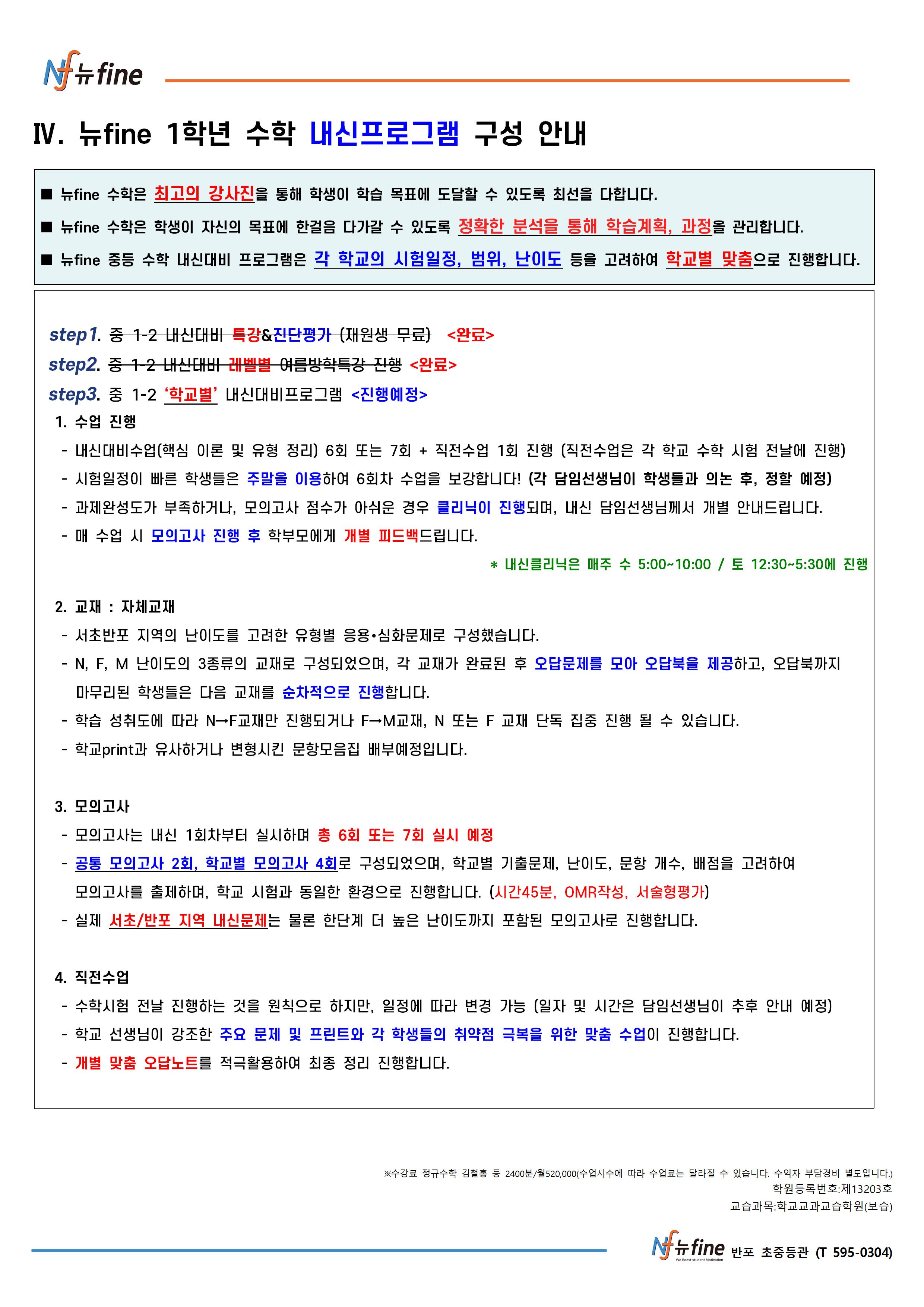 Nf 뉴fine

Ⅳ. 뉴fine 1학년 수학 내신프로그램 구성 안내

■ 뉴fine 수학은 최고의 강사진을 통해 학생이 학습 목표에 도달할 수 있도록 최선을 다합니다.
■ 뉴fine 수학은 학생이 자신의 목표에 한걸음 다가갈 수 있도록 정확한 분석을 통해 학습계획, 과정을 관리합니다.
■ 뉴fine 중등 수학 내신대비 프로그램은 각 학교의 시험일정, 범위, 난이도 등을 고려하여 학교별 맞춤으로 진행합니다.

step1. 중 1-2 내신대비 특강&진단평가 (재원생 무료) <완료>
step2. 중 1-2 내신대비 레벨별 여름방학특강 진행 <완료>
step3. 중 1-2 '학교별' 내신대비프로그램 <진행예정>

1. 수업 진행
- 내신대비수업(핵심 이론 및 유형 정리) 6회 또는 7회 + 직전수업 1회 진행 (직전수업은 각 학교 수학 시험 전날에 진행)
- 시험일정이 빠른 학생들은 주말을 이용하여 6회차 수업을 보강합니다! (각 담임선생님이 학생들과 의논 후, 정할 예정)
- 과제완성도가 부족하거나, 모의고사 점수가 아쉬운 경우 클리닉이 진행되며, 내신 담임선생님께서 개별 안내드립니다.
- 매 수업 시 모의고사 진행 후 학부모에게 개별 피드백드립니다.
* 내신클리닉은 매주 수 5:00~10:00 / 토 12:30~5:30에 진행

2. 교재 : 자체교재
- 서초반포 지역의 난이도를 고려한 유형별 응용•심화문제로 구성했습니다.
- N, F, M 난이도의 3종류의 교재로 구성되었으며, 각 교재가 완료된 후 오답문제를 모아 오답북을 제공하고, 오답북까지 마무리된 학생들은 다음 교재를 순차적으로 진행합니다.
- 학습 성취도에 따라 N→F교재만 진행되거나 F→M교재, N 또는 F 교재 단독 집중 진행 될 수 있습니다.
- 학교print과 유사하거나 변형시킨 문항모음집 배부예정입니다.

3. 모의고사
- 모의고사는 내신 1회차부터 실시하며 총 6회 또는 7회 실시 예정
- 공통 모의고사 2회, 학교별 모의고사 4회로 구성되었으며, 학교별 기출문제, 난이도, 문항 개수, 배점을 고려하여 모의고사를 출제하며, 학교 시험과 동일한 환경으로 진행합니다. (시간45분, OMR작성, 서술형평가)
- 실제 서초/반포 지역 내신문제는 물론 한단계 더 높은 난이도까지 포함된 모의고사로 진행합니다.

4. 직전수업
- 수학시험 전날 진행하는 것을 원칙으로 하지만, 일정에 따라 변경 가능 (일자 및 시간은 담임선생님이 추후 안내 예정)
- 학교 선생님이 강조한 주요 문제 및 프린트와 각 학생들의 취약점 극복을 위한 맞춤 수업이 진행합니다.
- 개별 맞춤 오답노트를 적극활용하여 최종 정리 진행합니다.

※수강료 정규수학 김철홍 등 2400분/월520,000(수업시수에 따라 수업료는 달라질 수 있습니다. 수익자 부담경비 별도입니다.)
학원등록번호:제13203호
교습과목:학교교과교습학원(보습)

Nf 뉴fine We Boost student Motivation 반포 초중등관 (T 595-0304)